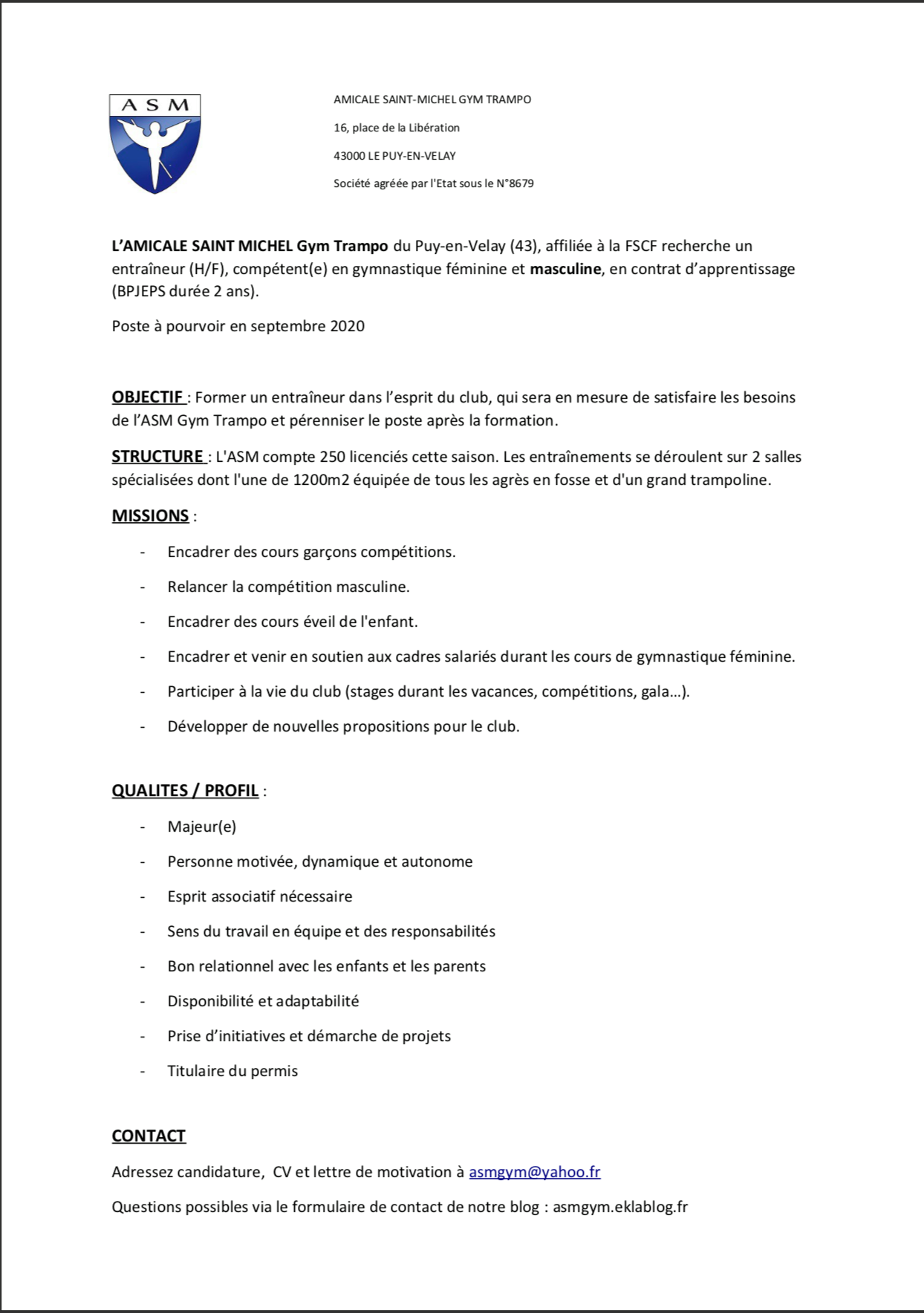 ASM

AMICALE SAINT-MICHEL GYM TRAMPO

16, place de la Libération

43000 LE PUY-EN-VELAY

Société agréée par l'Etat sous le N°8679

L'AMICALE SAINT MICHEL Gym Trampo du Puy-en-Velay (43), affiliée à la FSCF recherche un entraîneur (H/F), compétent(e) en gymnastique féminine et masculine, en contrat d'apprentissage (BPJEPS durée 2 ans).

Poste à pourvoir en septembre 2020

OBJECTIF : Former un entraîneur dans l'esprit du club, qui sera en mesure de satisfaire les besoins de l'ASM Gym Trampo et pérenniser le poste après la formation.

STRUCTURE : L'ASM compte 250 licenciés cette saison. Les entraînements se déroulent sur 2 salles spécialisées dont l'une de 1200m2 équipée de tous les agrès en fosse et d'un grand trampoline.

MISSIONS :

- Encadrer des cours garçons compétitions.
- Relancer la compétition masculine.
- Encadrer des cours éveil de l'enfant.
- Encadrer et venir en soutien aux cadres salariés durant les cours de gymnastique féminine.
- Participer à la vie du club (stages durant les vacances, compétitions, gala…).
- Développer de nouvelles propositions pour le club.

QUALITES / PROFIL :

- Majeur(e)
- Personne motivée, dynamique et autonome
- Esprit associatif nécessaire
- Sens du travail en équipe et des responsabilités
- Bon relationnel avec les enfants et les parents
- Disponibilité et adaptabilité
- Prise d'initiatives et démarche de projets
- Titulaire du permis

CONTACT

Adressez candidature, CV et lettre de motivation à asmgym@yahoo.fr

Questions possibles via le formulaire de contact de notre blog : asmgym.eklablog.fr